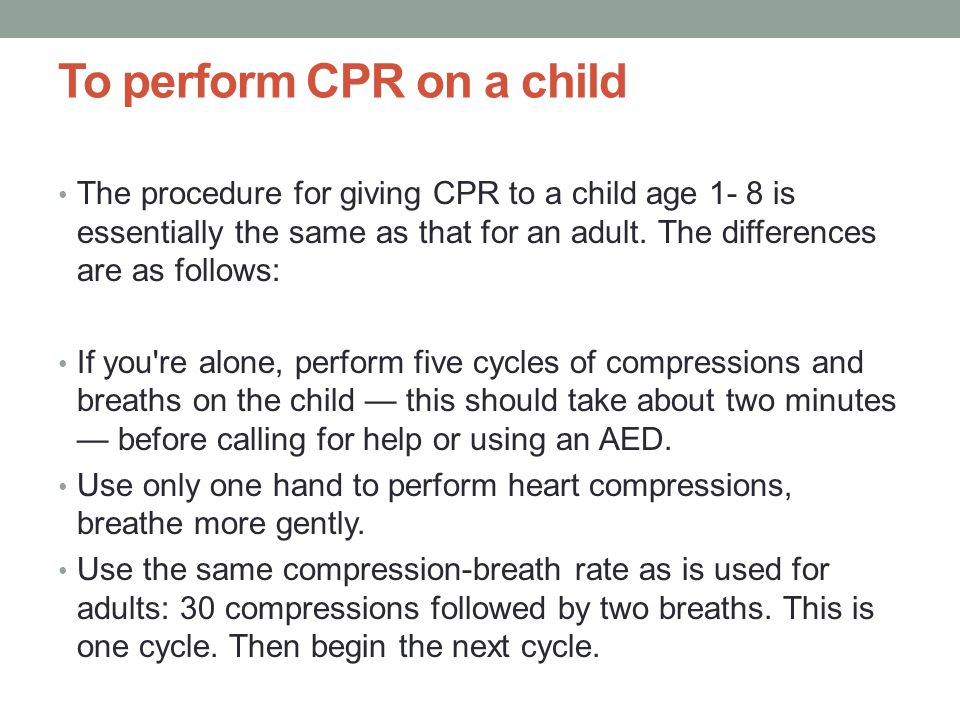 To perform CPR on a child

• The procedure for giving CPR to a child age 1- 8 is essentially the same as that for an adult. The differences are as follows:

• If you're alone, perform five cycles of compressions and breaths on the child — this should take about two minutes — before calling for help or using an AED.
• Use only one hand to perform heart compressions, breathe more gently.
• Use the same compression-breath rate as is used for adults: 30 compressions followed by two breaths. This is one cycle. Then begin the next cycle.